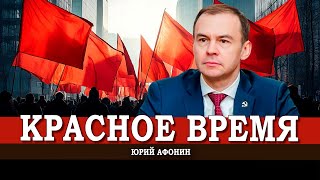 КРАСНОЕ ВРЕМЯ

ЮРИЙ АФОНИН